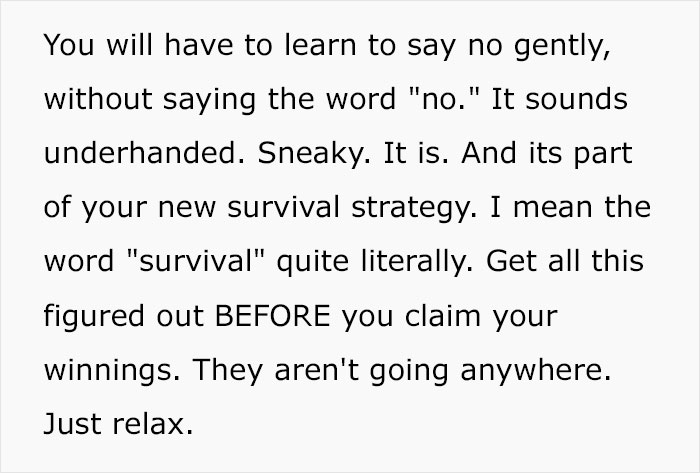 You will have to learn to say no gently, without saying the word "no." It sounds underhanded. Sneaky. It is. And its part of your new survival strategy. I mean the word "survival" quite literally. Get all this figured out BEFORE you claim your winnings. They aren't going anywhere. Just relax.